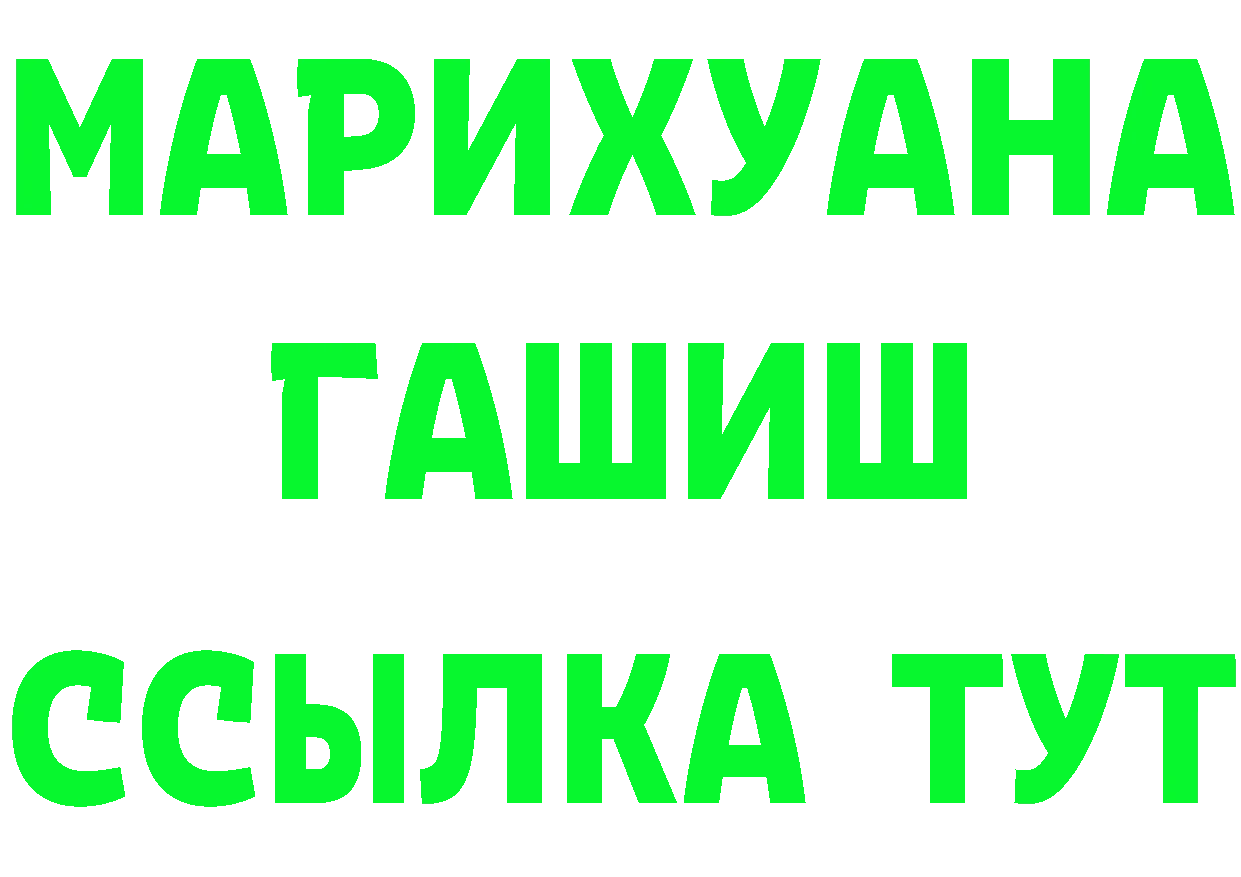 МАРИХУАНА
ГАШИШ
ССЫЛКА ТУТ